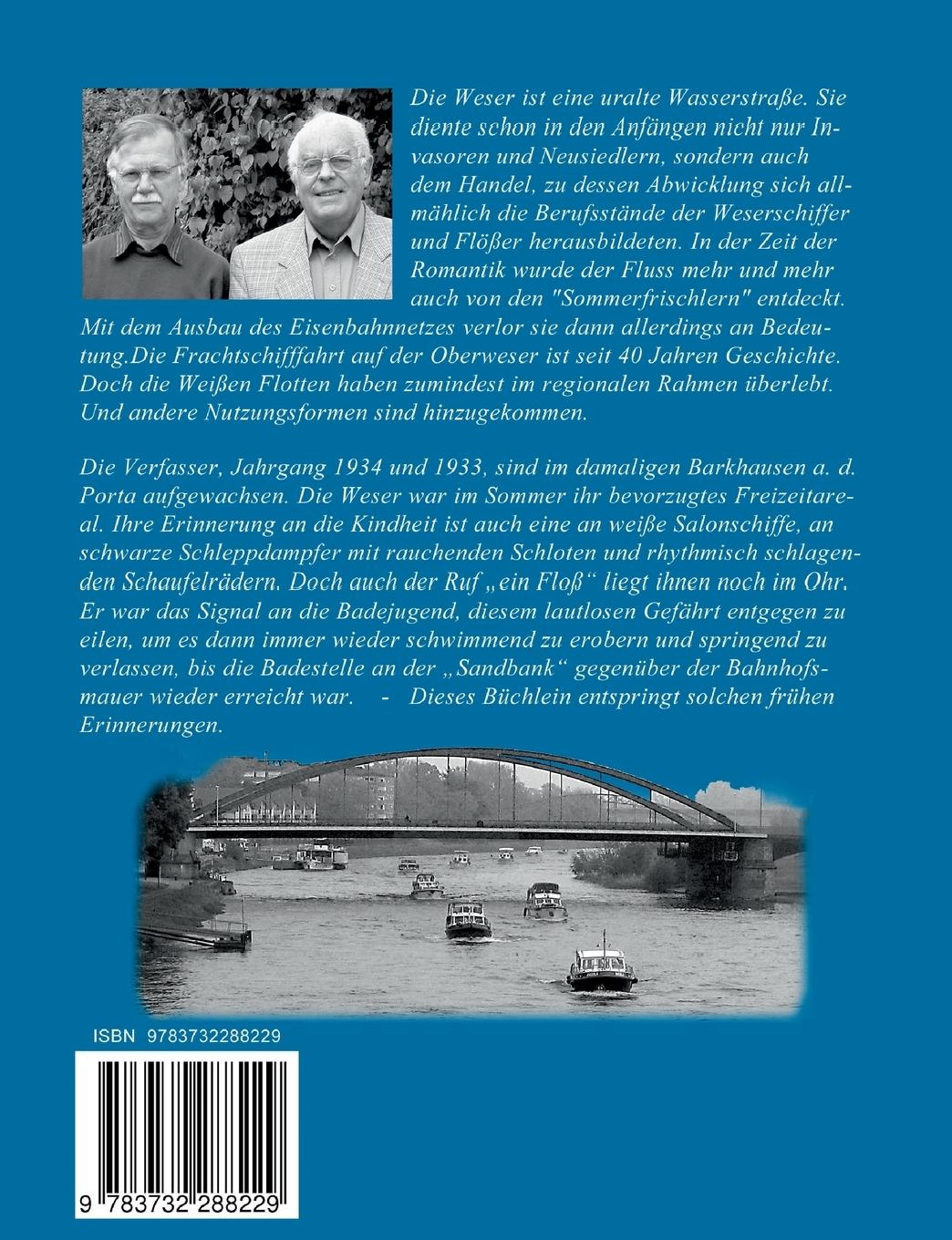 Die Weser ist eine uralte Wasserstraße. Sie diente schon in den Anfängen nicht nur Invasoren und Neusiedlern, sondern auch dem Handel, zu dessen Abwicklung sich allmählich die Berufsstände der Weserschiffer und Flößer herausbildeten. In der Zeit der Romantik wurde der Fluss mehr und mehr auch von den "Sommerfrischlern" entdeckt. Mit dem Ausbau des Eisenbahnnetzes verlor sie dann allerdings an Bedeutung.Die Frachtschifffahrt auf der Oberweser ist seit 40 Jahren Geschichte. Doch die Weißen Flotten haben zumindest im regionalen Rahmen überlebt. Und andere Nutzungsformen sind hinzugekommen.

Die Verfasser, Jahrgang 1934 und 1933, sind im damaligen Barkhausen a. d. Porta aufgewachsen. Die Weser war im Sommer ihr bevorzugtes Freizeitareal. Ihre Erinnerung an die Kindheit ist auch eine an weiße Salonschiffe, an schwarze Schleppdampfer mit rauchenden Schloten und rhythmisch schlagenden Schaufelrädern. Doch auch der Ruf „ein Floß“ liegt ihnen noch im Ohr. Er war das Signal an die Badejugend, diesem lautlosen Gefährt entgegen zu eilen, um es dann immer wieder schwimmend zu erobern und springend zu verlassen, bis die Badestelle an der „Sandbank“ gegenüber der Bahnhofsmauer wieder erreicht war. - Dieses Büchlein entspringt solchen frühen Erinnerungen.

ISBN 9783732288229

9 783732 288229